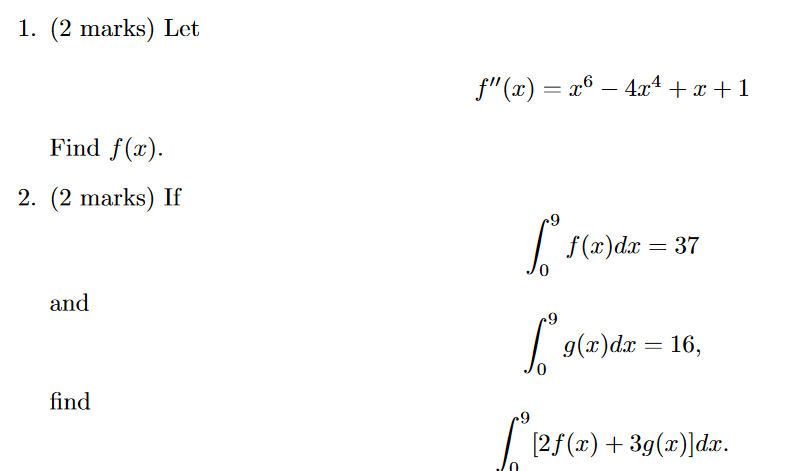 1. (2 marks) Let

$$f''(x) = x^6 - 4x^4 + x + 1$$

Find $f(x)$.

2. (2 marks) If

$$\int_0^9 f(x)dx = 37$$

and

$$\int_0^9 g(x)dx = 16,$$

find

$$\int_0^9 [2f(x) + 3g(x)]dx.$$